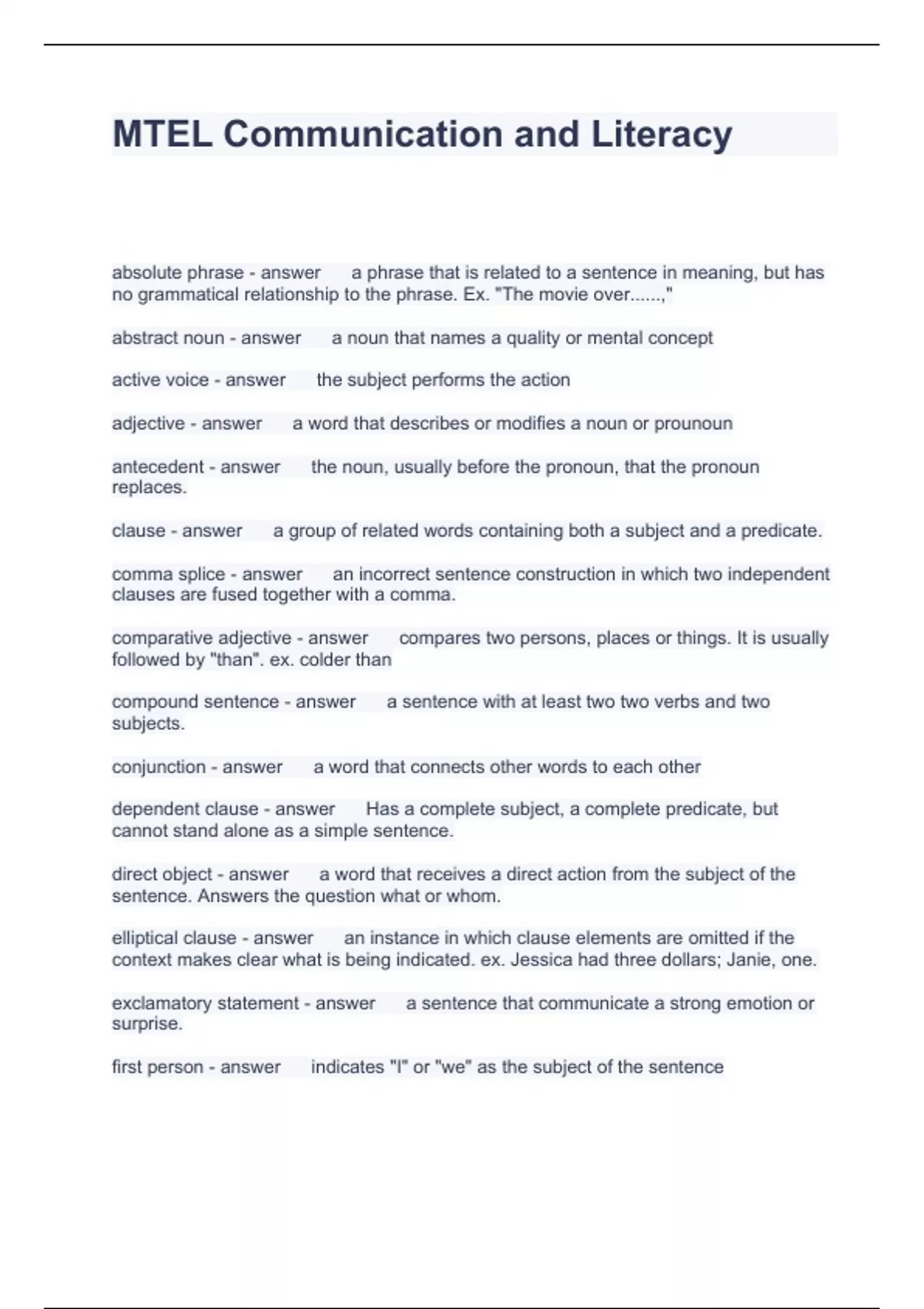 MTEL Communication and Literacy

absolute phrase - answer a phrase that is related to a sentence in meaning, but has no grammatical relationship to the phrase. Ex. "The movie over......,"

abstract noun - answer a noun that names a quality or mental concept

active voice - answer the subject performs the action

adjective - answer a word that describes or modifies a noun or prounoun

antecedent - answer the noun, usually before the pronoun, that the pronoun replaces.

clause - answer a group of related words containing both a subject and a predicate.

comma splice - answer an incorrect sentence construction in which two independent clauses are fused together with a comma.

comparative adjective - answer compares two persons, places or things. It is usually followed by "than". ex. colder than

compound sentence - answer a sentence with at least two two verbs and two subjects.

conjunction - answer a word that connects other words to each other

dependent clause - answer Has a complete subject, a complete predicate, but cannot stand alone as a simple sentence.

direct object - answer a word that receives a direct action from the subject of the sentence. Answers the question what or whom.

elliptical clause - answer an instance in which clause elements are omitted if the context makes clear what is being indicated. ex. Jessica had three dollars; Janie, one.

exclamatory statement - answer a sentence that communicate a strong emotion or surprise.

first person - answer indicates "I" or "we" as the subject of the sentence